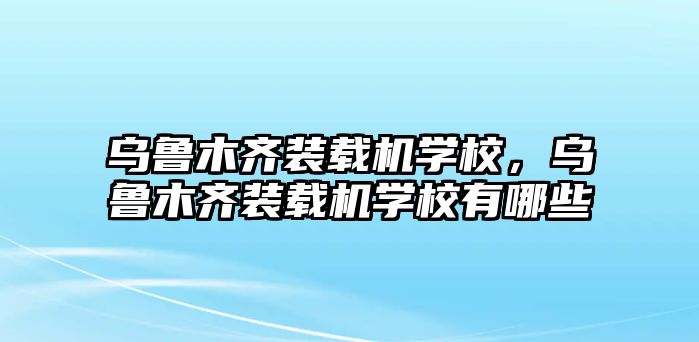 乌鲁木齐装载机学校，乌鲁木齐装载机学校有哪些